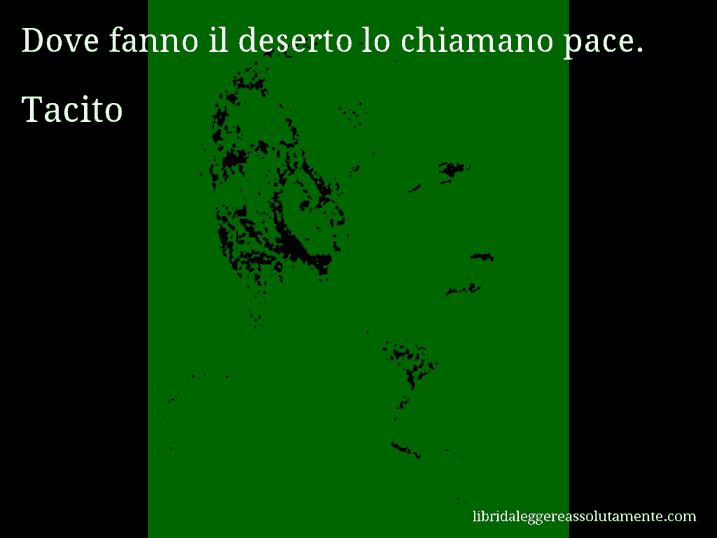 Dove fanno il deserto lo chiamano pace.

Tacito

libridaleggereassolutamente.com